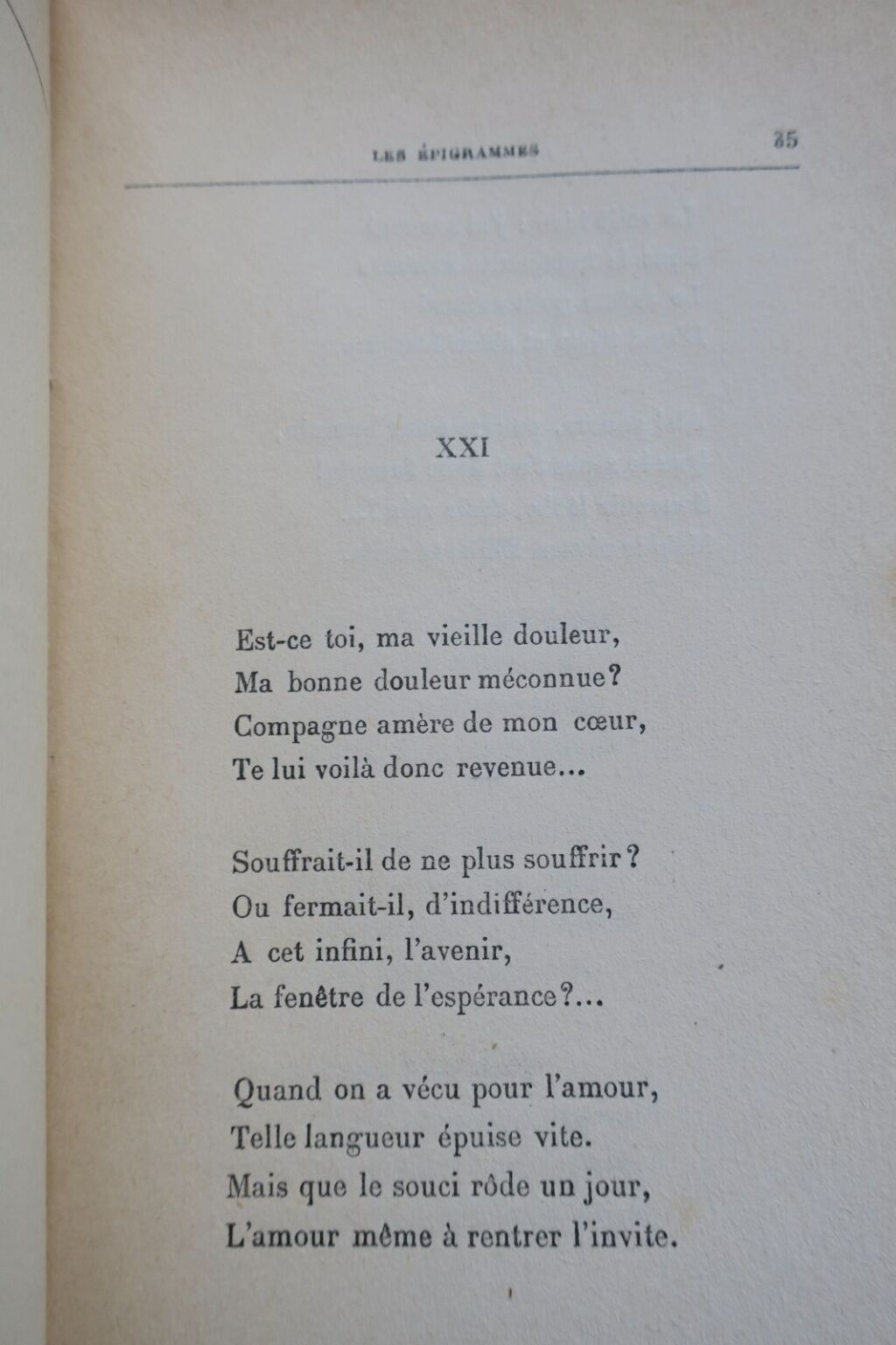 LES ÉPIGRAMMES 35

XXI

Est-ce toi, ma vieille douleur,
Ma bonne douleur méconnue?
Compagne amère de mon cœur,
Te lui voilà donc revenue...

Souffrait-il de ne plus souffrir?
Ou fermait-il, d'indifférence,
A cet infini, l'avenir,
La fenêtre de l'espérance?...

Quand on a vécu pour l'amour,
Telle langueur épuise vite.
Mais que le souci rôde un jour,
L'amour même à rentrer l'invite.